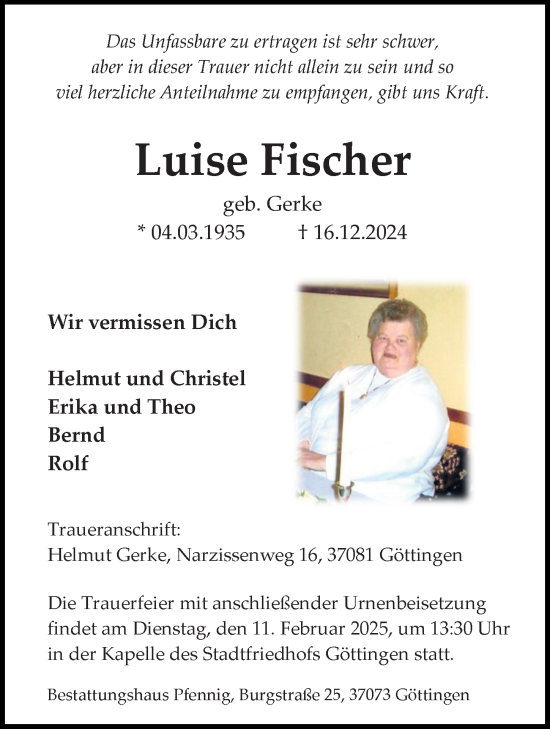 Das Unfassbare zu ertragen ist sehr schwer, aber in dieser Trauer nicht allein zu sein und so viel herzliche Anteilnahme zu empfangen, gibt uns Kraft.

Luise Fischer

geb. Gerke

* 04.03.1935 † 16.12.2024

Wir vermissen Dich

Helmut und Christel
Erika und Theo
Bernd
Rolf

Traueranschrift:
Helmut Gerke, Narzissenweg 16, 37081 Göttingen

Die Trauerfeier mit anschließender Urnenbeisetzung findet am Dienstag, den 11. Februar 2025, um 13:30 Uhr in der Kapelle des Stadtfriedhofs Göttingen statt.

Bestattungshaus Pfennig, Burgstraße 25, 37073 Göttingen